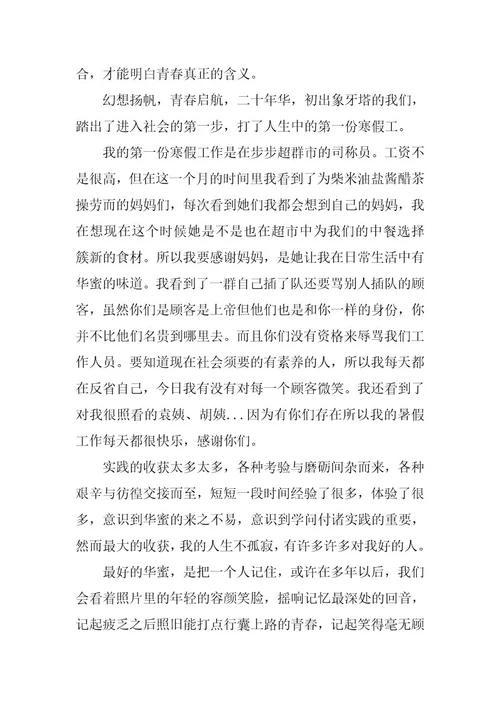 合，才能明白青春真正的含义。

幻想扬帆，青春启航，二十年华，初出象牙塔的我们，踏出了进入社会的第一步，打了人生中的第一份寒假工。

我的第一份寒假工作是在步步超群市的司称员。工资不是很高，但在这一个月的时间里我看到了为柴米油盐酱醋茶操劳而的妈妈们，每次看到她们我都会想到自己的妈妈，我在想现在这个时候她是不是也在超市中为我们的中餐选择簇新的食材。所以我要感谢妈妈，是她让我在日常生活中有华蜜的味道。我看到了一群自己插了队还要骂别人插队的顾客，虽然你们是顾客是上帝但他们也是和你一样的身份，你并不比他们名贵到哪里去。而且你们没有资格来辱骂我们工作人员。要知道现在社会须要的有素养的人，所以我每天都在反省自己，今日我有没有对每一个顾客微笑。我还看到了对我很照看的袁姨、胡姨...因为有你们存在所以我的暑假工作每天都很快乐，感谢你们。

实践的收获太多太多，各种考验与磨砺间杂而来，各种艰辛与彷徨交接而至，短短一段时间经验了很多，体验了很多，意识到华蜜的来之不易，意识到学问付诸实践的重要，然而最大的收获，我的人生不孤寂，有许多许多对我好的人。

最好的华蜜，是把一个人记住，或许在多年以后，我们会看着照片里的年轻的容颜笑脸，摇响记忆最深处的回音，记起疲乏之后照旧能打点行囊上路的青春，记起笑得毫无顾